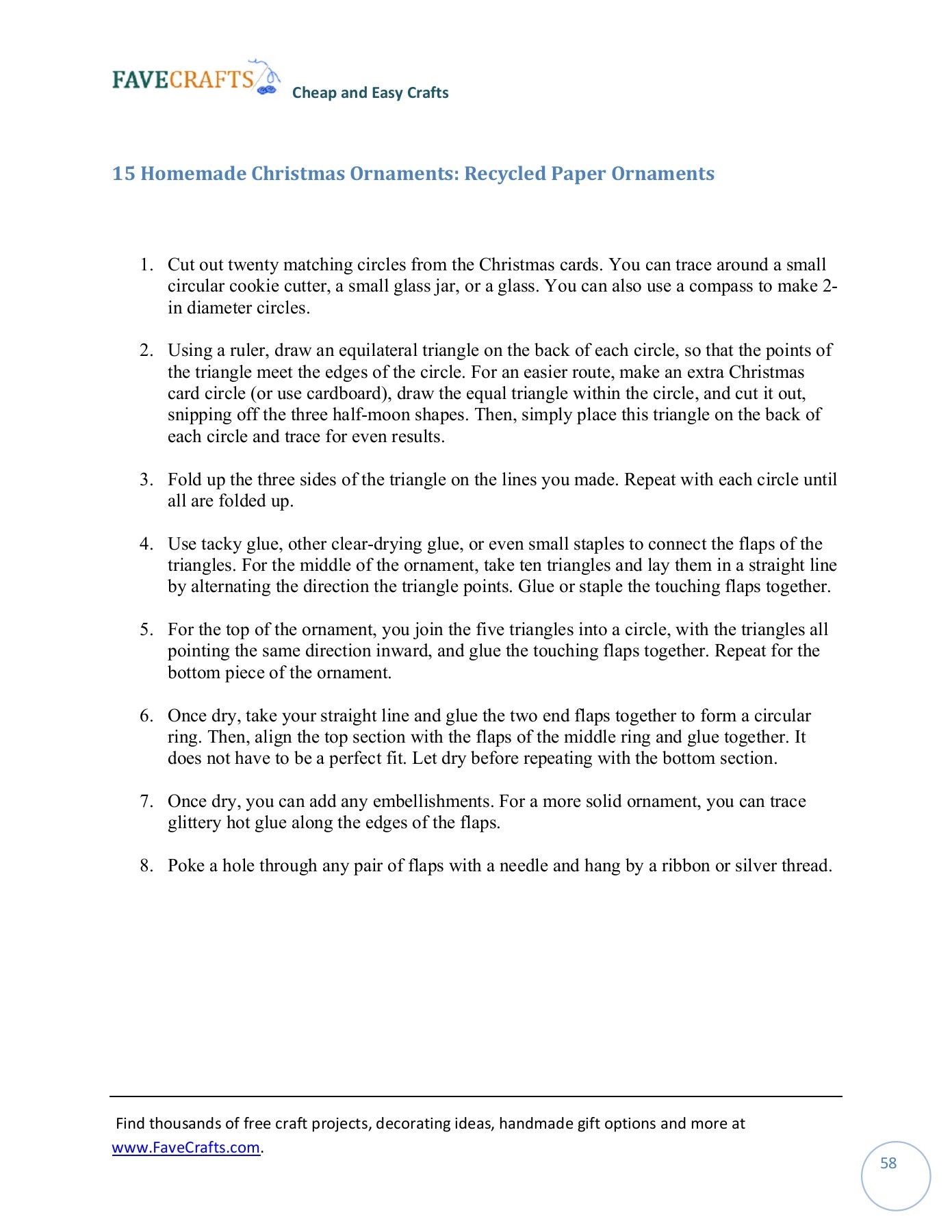 FAVECRAFTS Cheap and Easy Crafts

15 Homemade Christmas Ornaments: Recycled Paper Ornaments

1. Cut out twenty matching circles from the Christmas cards. You can trace around a small circular cookie cutter, a small glass jar, or a glass. You can also use a compass to make 2-in diameter circles.

2. Using a ruler, draw an equilateral triangle on the back of each circle, so that the points of the triangle meet the edges of the circle. For an easier route, make an extra Christmas card circle (or use cardboard), draw the equal triangle within the circle, and cut it out, snipping off the three half-moon shapes. Then, simply place this triangle on the back of each circle and trace for even results.

3. Fold up the three sides of the triangle on the lines you made. Repeat with each circle until all are folded up.

4. Use tacky glue, other clear-drying glue, or even small staples to connect the flaps of the triangles. For the middle of the ornament, take ten triangles and lay them in a straight line by alternating the direction the triangle points. Glue or staple the touching flaps together.

5. For the top of the ornament, you join the five triangles into a circle, with the triangles all pointing the same direction inward, and glue the touching flaps together. Repeat for the bottom piece of the ornament.

6. Once dry, take your straight line and glue the two end flaps together to form a circular ring. Then, align the top section with the flaps of the middle ring and glue together. It does not have to be a perfect fit. Let dry before repeating with the bottom section.

7. Once dry, you can add any embellishments. For a more solid ornament, you can trace glittery hot glue along the edges of the flaps.

8. Poke a hole through any pair of flaps with a needle and hang by a ribbon or silver thread.

Find thousands of free craft projects, decorating ideas, handmade gift options and more at www.FaveCrafts.com.

58